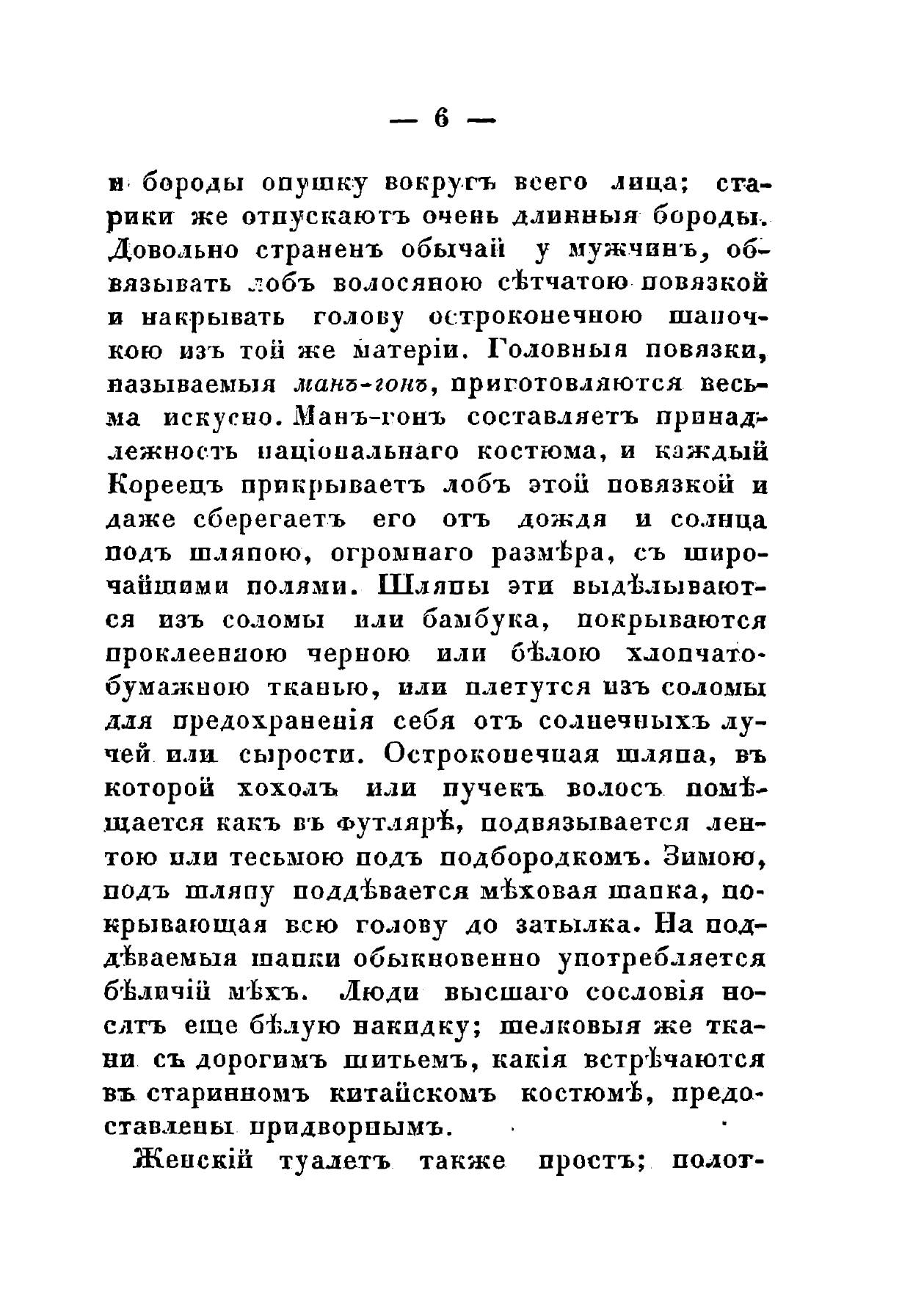 — 6 —

и бороды опушку вокругъ всего лица; старики же отпускаютъ очень длинныя бороды. Довольно страненъ обычай у мужчинъ, обвязывать лобъ волосяною сѣтчатою повязкой и накрывать голову остроконечною шапочкою изъ той же матеріи. Головныя повязки, называемыя манъ-гонъ, приготовляются весьма искусно. Манъ-гонъ составляетъ принадлежность національнаго костюма, и каждый Кореецъ прикрываетъ лобъ этой повязкой и даже сберегаетъ его отъ дождя и солнца подъ шляпою, огромнаго размѣра, съ широчайшими полями. Шляпы эти выдѣлываются изъ соломы или бамбука, покрываются проклеенною черною или бѣлою хлопчатобумажною тканью, или плетутся изъ соломы для предохраненія себя отъ солнечныхъ лучей или сырости. Остроконечная шляпа, въ которой хохолъ или пучекъ волосъ помѣщается какъ въ футлярѣ, подвязывается лентою или тесьмою подъ подбородкомъ. Зимою, подъ шляпу поддѣвается мѣховая шапка, покрывающая всю голову до затылка. На поддѣваемыя шапки обыкновенно употребляется бѣличій мѣхъ. Люди высшаго сословія носятъ еще бѣлую накидку; шелковыя же ткани съ дорогимъ шитьемъ, какія встрѣчаются въ старинномъ китайскомъ костюмѣ, предоставлены придворнымъ.

Женскій туалетъ также простъ; полот-